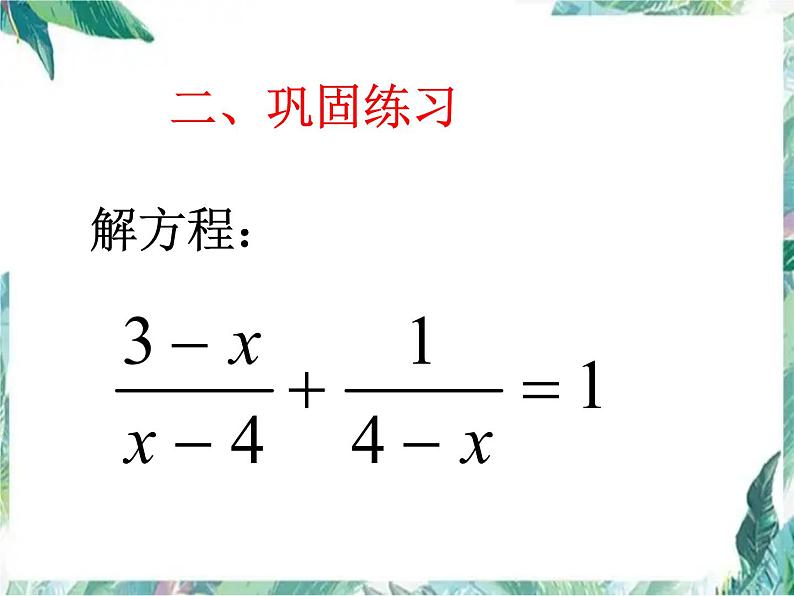 二、巩固练习

解方程：

$\frac{3-x}{x-4}+\frac{1}{4-x}=1$